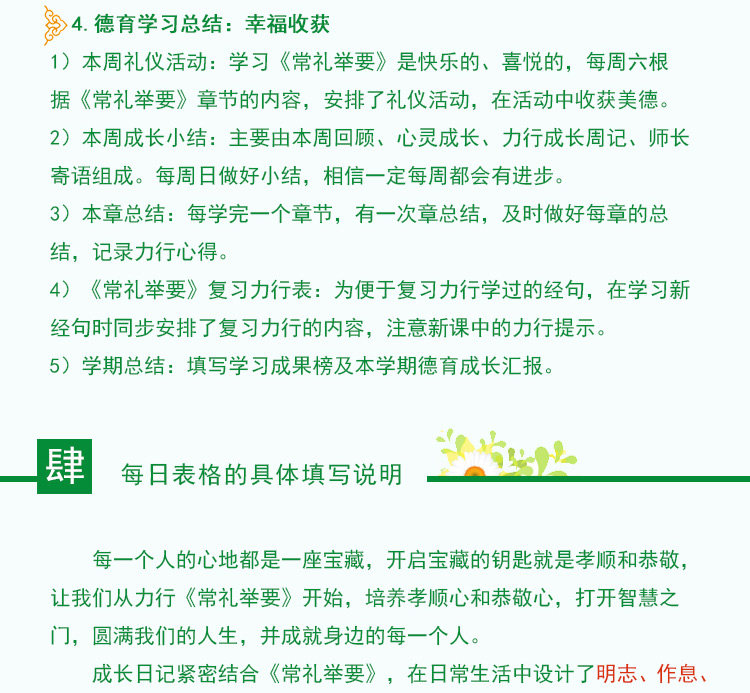 4. 德育学习总结：幸福收获

1）本周礼仪活动：学习《常礼举要》是快乐的、喜悦的，每周六根据《常礼举要》章节的内容，安排了礼仪活动，在活动中收获美德。

2）本周成长小结：主要由本周回顾、心灵成长、力行成长周记、师长寄语组成。每周日做好小结，相信一定每周都会有进步。

3）本章总结：每学完一个章节，有一次章总结，及时做好每章的总结，记录力行心得。

4）《常礼举要》复习力行表：为便于复习力行学过的经句，在学习新经句时同步安排了复习力行的内容，注意新课中的力行提示。

5）学期总结：填写学习成果榜及本学期德育成长汇报。

肆 每日表格的具体填写说明

每一个人的心地都是一座宝藏，开启宝藏的钥匙就是孝顺和恭敬，让我们从力行《常礼举要》开始，培养孝顺心和恭敬心，打开智慧之门，圆满我们的人生，并成就身边的每一个人。

成长日记紧密结合《常礼举要》，在日常生活中设计了明志、作息、